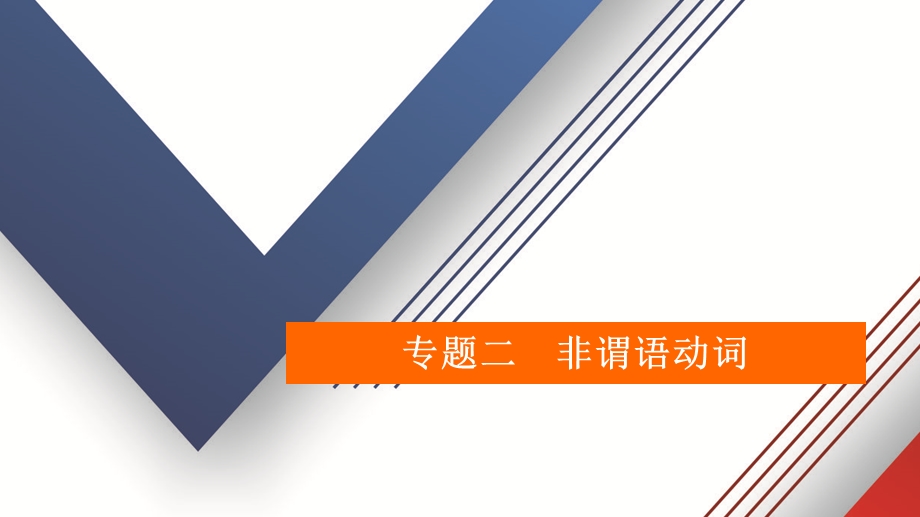 专题二　非谓语动词